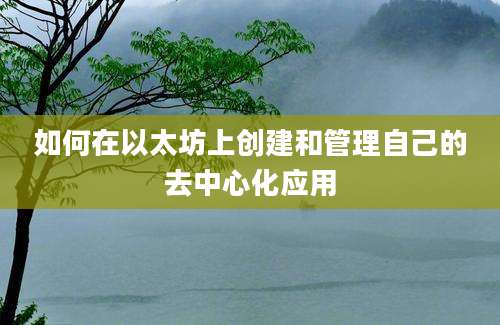 如何在以太坊上创建和管理自己的去中心化应用